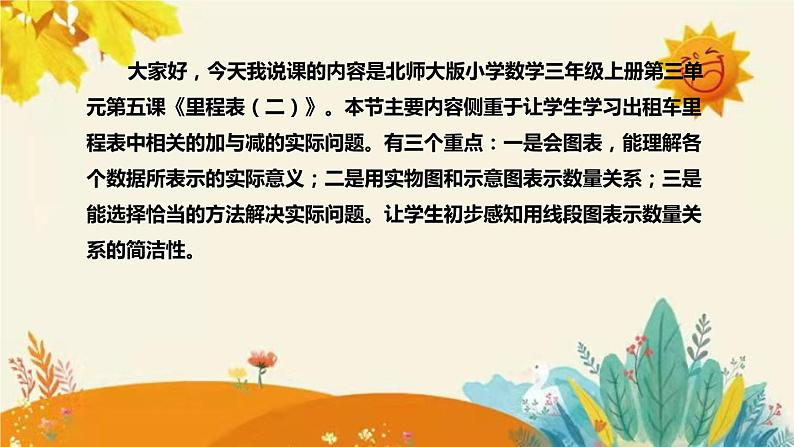 大家好，今天我说课的内容是北师大版小学数学三年级上册第三单元第五课《里程表（二）》。本节主要内容侧重于让学生学习出租车里程表中相关的加与减的实际问题。有三个重点：一是会图表，能理解各个数据所表示的实际意义；二是用实物图和示意图表示数量关系；三是能选择恰当的方法解决实际问题。让学生初步感知用线段图表示数量关系的简洁性。